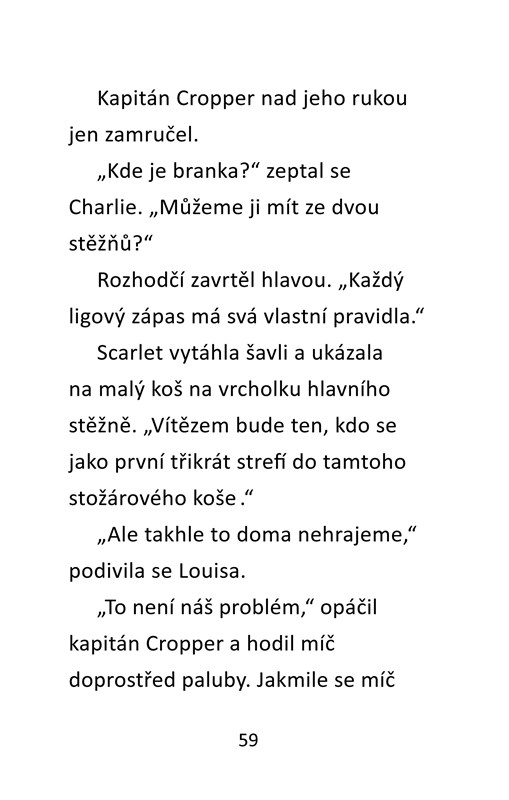 Kapitán Cropper nad jeho rukou jen zamručel.

„Kde je branka?“ zeptal se Charlie. „Můžeme ji mít ze dvou stěžňů?“

Rozhodčí zavrtěl hlavou. „Každý ligový zápas má svá vlastní pravidla.“

Scarlet vytáhla šavli a ukázala na malý koš na vrcholku hlavního stěžně. „Vítězem bude ten, kdo se jako první třikrát strefí do tamtoho stožárového koše .“

„Ale takhle to doma nehrajeme,“ podivila se Louisa.

„To není náš problém,“ opáčil kapitán Cropper a hodil míč doprostřed paluby. Jakmile se míč

59